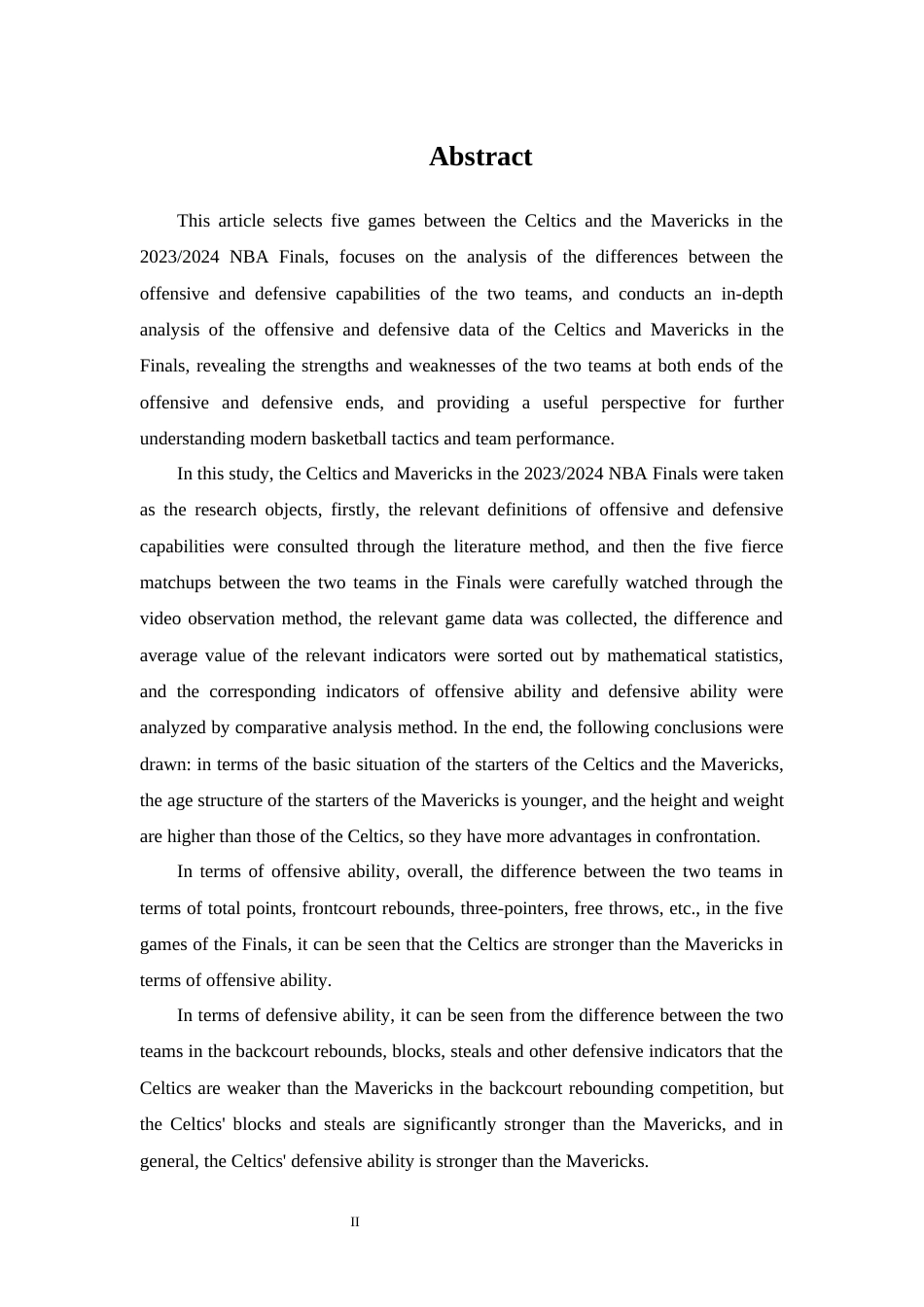 Abstract

This article selects five games between the Celtics and the Mavericks in the 2023/2024 NBA Finals, focuses on the analysis of the differences between the offensive and defensive capabilities of the two teams, and conducts an in-depth analysis of the offensive and defensive data of the Celtics and Mavericks in the Finals, revealing the strengths and weaknesses of the two teams at both ends of the offensive and defensive ends, and providing a useful perspective for further understanding modern basketball tactics and team performance.

In this study, the Celtics and Mavericks in the 2023/2024 NBA Finals were taken as the research objects, firstly, the relevant definitions of offensive and defensive capabilities were consulted through the literature method, and then the five fierce matchups between the two teams in the Finals were carefully watched through the video observation method, the relevant game data was collected, the difference and average value of the relevant indicators were sorted out by mathematical statistics, and the corresponding indicators of offensive ability and defensive ability were analyzed by comparative analysis method. In the end, the following conclusions were drawn: in terms of the basic situation of the starters of the Celtics and the Mavericks, the age structure of the starters of the Mavericks is younger, and the height and weight are higher than those of the Celtics, so they have more advantages in confrontation.

In terms of offensive ability, overall, the difference between the two teams in terms of total points, frontcourt rebounds, three-pointers, free throws, etc., in the five games of the Finals, it can be seen that the Celtics are stronger than the Mavericks in terms of offensive ability.

In terms of defensive ability, it can be seen from the difference between the two teams in the backcourt rebounds, blocks, steals and other defensive indicators that the Celtics are weaker than the Mavericks in the backcourt rebounding competition, but the Celtics' blocks and steals are significantly stronger than the Mavericks, and in general, the Celtics' defensive ability is stronger than the Mavericks.

II